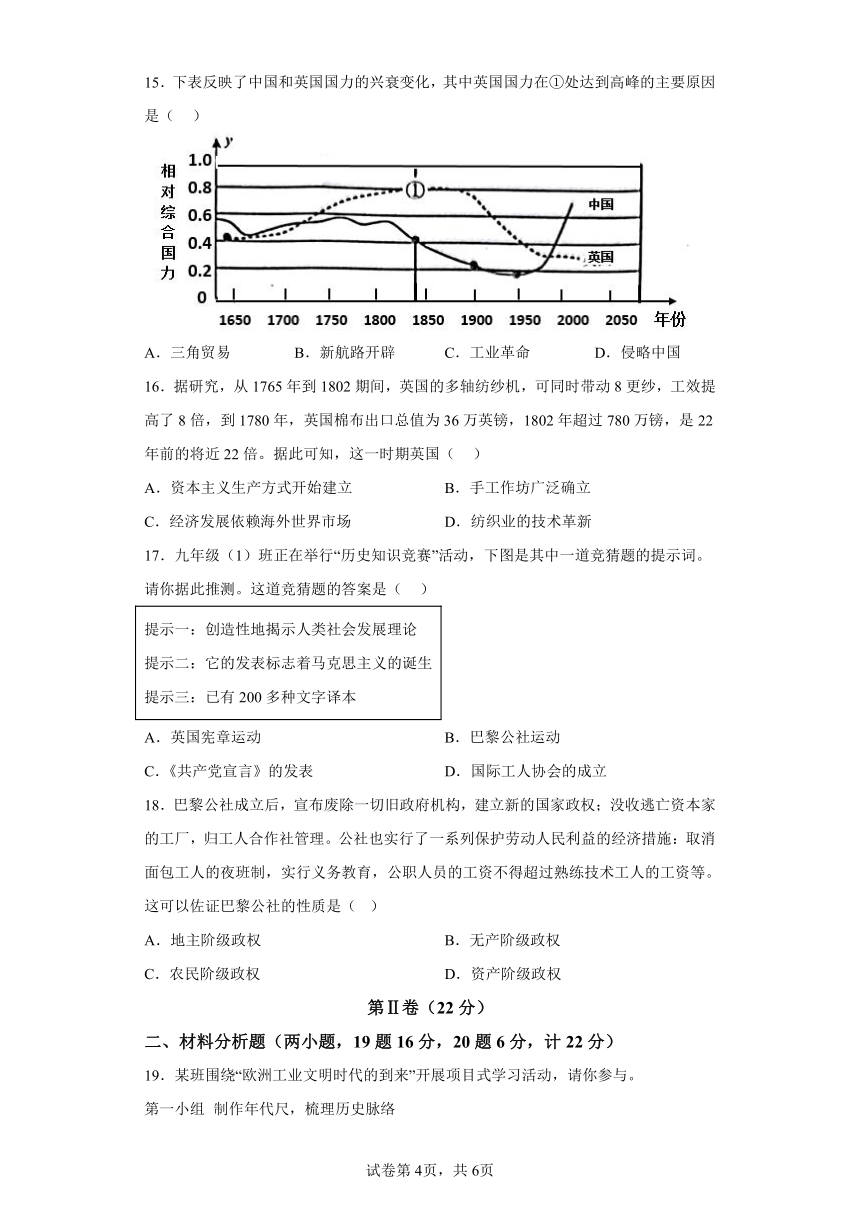 15．下表反映了中国和英国国力的兴衰变化，其中英国国力在①处达到高峰的主要原因是（　）

y
相对综合国力
1.0
0.8
0.6
0.4
0.2
0
①
中国
英国
1650 1700 1750 1800 1850 1900 1950 2000 2050 年份

A．三角贸易　　B．新航路开辟　　C．工业革命　　D．侵略中国

16．据研究，从1765年到1802期间，英国的多轴纺纱机，可同时带动8更纱，工效提高了8倍，到1780年，英国棉布出口总值为36万英镑，1802年超过780万镑，是22年前的将近22倍。据此可知，这一时期英国（　）

A．资本主义生产方式开始建立　　B．手工作坊广泛确立

C．经济发展依赖海外世界市场　　D．纺织业的技术革新

17．九年级（1）班正在举行“历史知识竞赛”活动，下图是其中一道竞猜题的提示词。请你据此推测。这道竞猜题的答案是（　）

提示一：创造性地揭示人类社会发展理论
提示二：它的发表标志着马克思主义的诞生
提示三：已有200多种文字译本

A．英国宪章运动　　B．巴黎公社运动

C．《共产党宣言》的发表　　D．国际工人协会的成立

18．巴黎公社成立后，宣布废除一切旧政府机构，建立新的国家政权；没收逃亡资本家的工厂，归工人合作社管理。公社也实行了一系列保护劳动人民利益的经济措施：取消面包工人的夜班制，实行义务教育，公职人员的工资不得超过熟练技术工人的工资等。这可以佐证巴黎公社的性质是（　）

A．地主阶级政权　　B．无产阶级政权

C．农民阶级政权　　D．资产阶级政权

第Ⅱ卷（22分）

二、材料分析题（两小题，19题16分，20题6分，计22分）

19．某班围绕“欧洲工业文明时代的到来”开展项目式学习活动，请你参与。

第一小组 制作年代尺，梳理历史脉络

试卷第4页，共6页